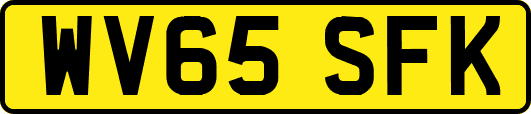 WV65 SFK